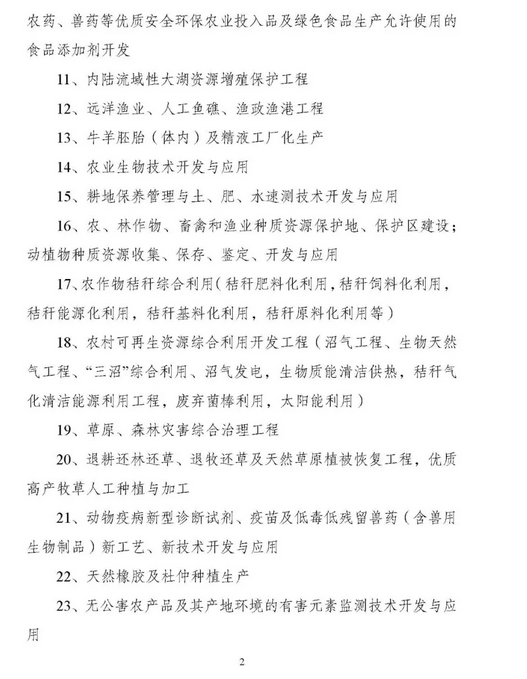 农药、兽药等优质安全环保农业投入品及绿色食品生产允许使用的食品添加剂开发

11、内陆流域性大湖资源增殖保护工程

12、远洋渔业、人工鱼礁、渔政渔港工程

13、牛羊胚胎（体内）及精液工厂化生产

14、农业生物技术开发与应用

15、耕地保养管理与土、肥、水速测技术开发与应用

16、农、林作物、畜禽和渔业种质资源保护地、保护区建设；动植物种质资源收集、保存、鉴定、开发与应用

17、农作物秸秆综合利用（秸秆肥料化利用，秸秆饲料化利用，秸秆能源化利用，秸秆基料化利用，秸秆原料化利用等）

18、农村可再生资源综合利用开发工程（沼气工程、生物天然气工程、“三沼”综合利用、沼气发电，生物质能清洁供热，秸秆气化清洁能源利用工程，废弃菌棒利用，太阳能利用）

19、草原、森林灾害综合治理工程

20、退耕还林还草、退牧还草及天然草原植被恢复工程，优质高产牧草人工种植与加工

21、动物疫病新型诊断试剂、疫苗及低毒低残留兽药（含兽用生物制品）新工艺、新技术开发与应用

22、天然橡胶及杜仲种植生产

23、无公害农产品及其产地环境的有害元素监测技术开发与应用

2